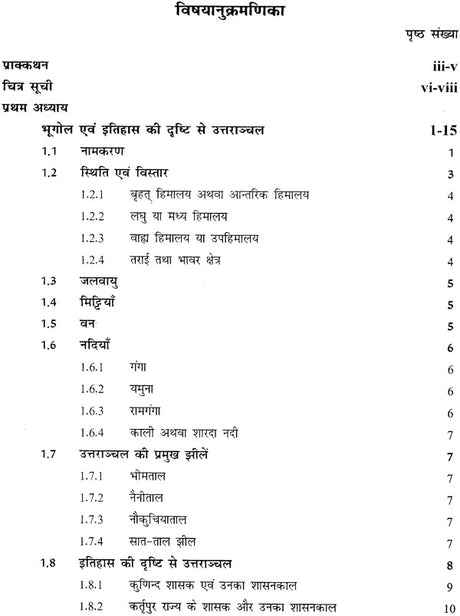 विषयानुक्रमणिका

पृष्ठ संख्या

प्राक्कथन iii-v

चित्र सूची vi-viii

प्रथम अध्याय

भूगोल एवं इतिहास की दृष्टि से उत्तराञ्चल 1-15

1.1 नामकरण 1

1.2 स्थिति एवं विस्तार 3

1.2.1 बृहत् हिमालय अथवा आन्तरिक हिमालय 4

1.2.2 लघु या मध्य हिमालय 4

1.2.3 वाह्य हिमालय या उपहिमालय 4

1.2.4 तराई तथा भावर क्षेत्र 4

1.3 जलवायु 5

1.4 मिट्टियाँ 5

1.5 वन 5

1.6 नदियाँ 6

1.6.1 गंगा 6

1.6.2 यमुना 6

1.6.3 रामगंगा 6

1.6.4 काली अथवा शारदा नदी 7

1.7 उत्तराञ्चल की प्रमुख झीलें 7

1.7.1 भीमताल 7

1.7.2 नैनीताल 7

1.7.3 नौकुचियाताल 7

1.7.4 सात-ताल झील 7

1.8 इतिहास की दृष्टि से उत्तराञ्चल 8

1.8.1 कुणिन्द शासक एवं उनका शासनकाल 9

1.8.2 कर्तृपुर राज्य के शासक और उनका शासनकाल 10